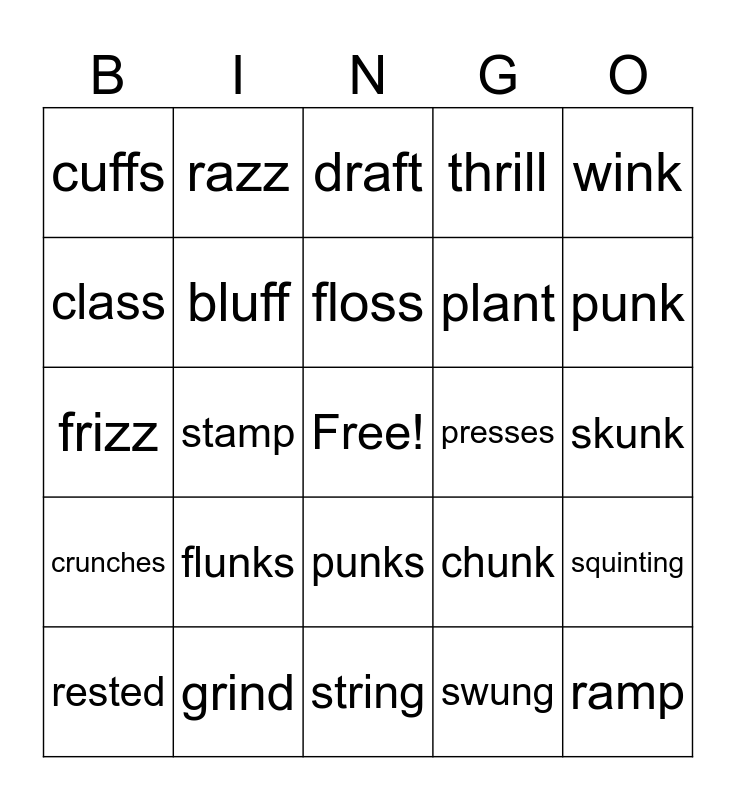 | B | I | N | G | O |
|---|---|---|---|---|
| cuffs | razz | draft | thrill | wink |
| class | bluff | floss | plant | punk |
| frizz | stamp | Free! | presses | skunk |
| crunches | flunks | punks | chunk | squinting |
| rested | grind | string | swung | ramp |